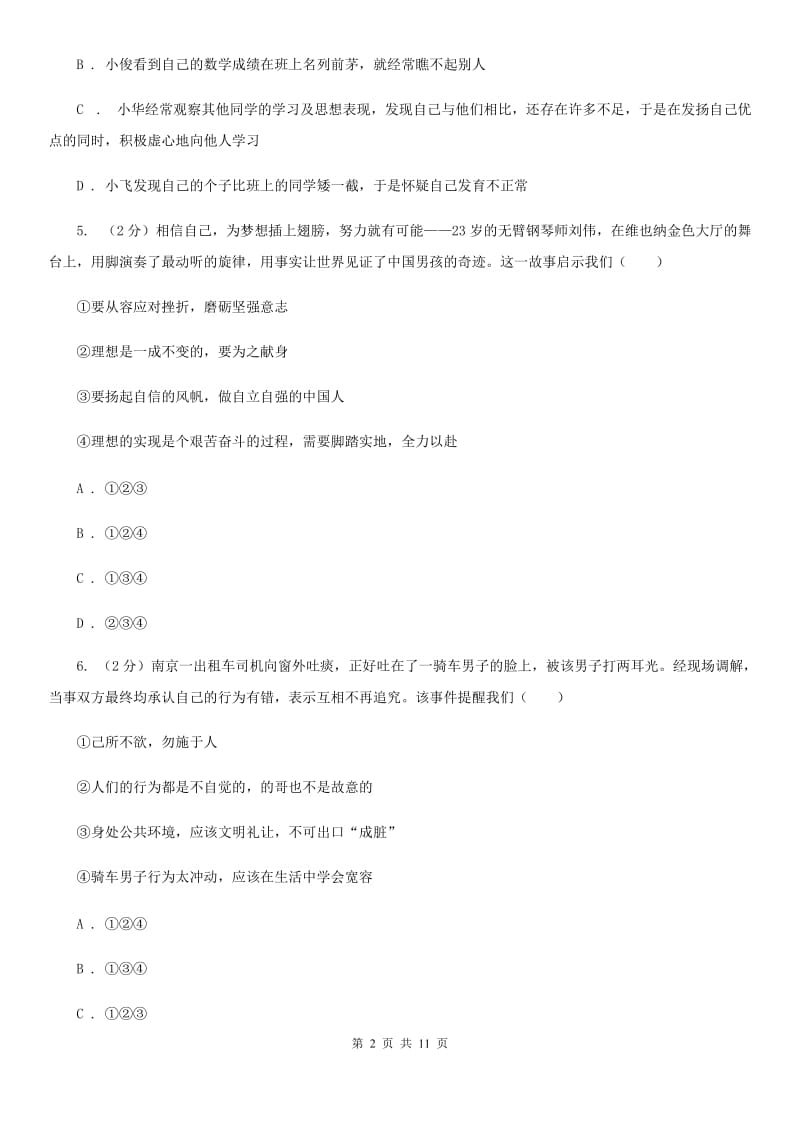 B ． 小俊看到自己的数学成绩在班上名列前茅，就经常瞧不起别人

C ． 小华经常观察其他同学的学习及思想表现，发现自己与他们相比，还存在许多不足，于是在发扬自己优点的同时，积极虚心地向他人学习

D ． 小飞发现自己的个子比班上的同学矮一截，于是怀疑自己发育不正常

5. （2分）相信自己，为梦想插上翅膀，努力就有可能——23岁的无臂钢琴师刘伟，在维也纳金色大厅的舞台上，用脚演奏了最动听的旋律，用事实让世界见证了中国男孩的奇迹。这一故事启示我们（　　）

①要从容应对挫折，磨砺坚强意志

②理想是一成不变的，要为之献身

③要扬起自信的风帆，做自立自强的中国人

④理想的实现是个艰苦奋斗的过程，需要脚踏实地，全力以赴

A ． ①②③

B ． ①②④

C ． ①③④

D ． ②③④

6. （2分）南京一出租车司机向窗外吐痰，正好吐在了一骑车男子的脸上，被该男子打两耳光。经现场调解，当事双方最终均承认自己的行为有错，表示互相不再追究。该事件提醒我们（　　）

①己所不欲，勿施于人

②人们的行为都是不自觉的，的哥也不是故意的

③身处公共环境，应该文明礼让，不可出口“成脏”

④骑车男子行为太冲动，应该在生活中学会宽容

A ． ①②④

B ． ①③④

C ． ①②③

第 2 页 共 11 页